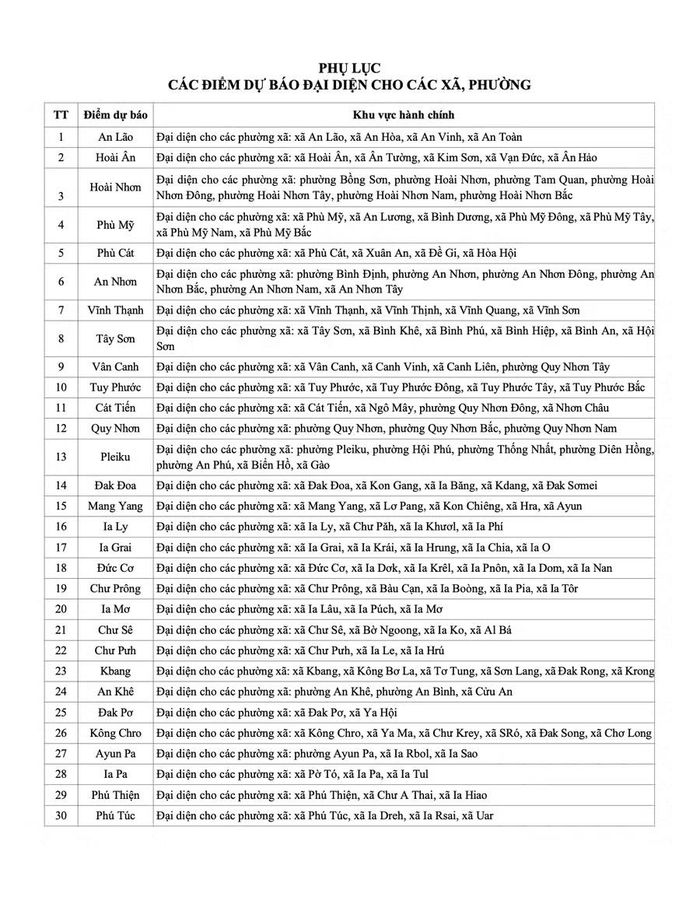 PHỤ LỤC
CÁC ĐIỂM DỰ BÁO ĐẠI DIỆN CHO CÁC XÃ, PHƯỜNG

| TT | Điểm dự báo | Khu vực hành chính |
|---|---|---|
| 1 | An Lão | Đại diện cho các phường xã: xã An Lão, xã An Hòa, xã An Vinh, xã An Toàn |
| 2 | Hoài Ân | Đại diện cho các phường xã: xã Hoài Ân, xã Ân Tường, xã Kim Sơn, xã Vạn Đức, xã Ân Hảo |
| 3 | Hoài Nhơn | Đại diện cho các phường xã: phường Bồng Sơn, phường Hoài Nhơn, phường Tam Quan, phường Hoài Nhơn Đông, phường Hoài Nhơn Tây, phường Hoài Nhơn Nam, phường Hoài Nhơn Bắc |
| 4 | Phù Mỹ | Đại diện cho các phường xã: xã Phù Mỹ, xã An Lương, xã Bình Dương, xã Phù Mỹ Đông, xã Phù Mỹ Tây, xã Phù Mỹ Nam, xã Phù Mỹ Bắc |
| 5 | Phù Cát | Đại diện cho các phường xã: xã Phù Cát, xã Xuân An, xã Đề Gi, xã Hòa Hội |
| 6 | An Nhơn | Đại diện cho các phường xã: phường Bình Định, phường An Nhơn, phường An Nhơn Đông, phường An Nhơn Bắc, phường An Nhơn Nam, xã An Nhơn Tây |
| 7 | Vĩnh Thạnh | Đại diện cho các phường xã: xã Vĩnh Thạnh, xã Vĩnh Thịnh, xã Vĩnh Quang, xã Vĩnh Sơn |
| 8 | Tây Sơn | Đại diện cho các phường xã: xã Tây Sơn, xã Bình Khê, xã Bình Phú, xã Bình Hiệp, xã Bình An, xã Hội Sơn |
| 9 | Vân Canh | Đại diện cho các phường xã: xã Vân Canh, xã Canh Vinh, xã Canh Liên, phường Quy Nhơn Tây |
| 10 | Tuy Phước | Đại diện cho các phường xã: xã Tuy Phước, xã Tuy Phước Đông, xã Tuy Phước Tây, xã Tuy Phước Bắc |
| 11 | Cát Tiến | Đại diện cho các phường xã: xã Cát Tiến, xã Ngô Mây, phường Quy Nhơn Đông, xã Nhơn Châu |
| 12 | Quy Nhơn | Đại diện cho các phường xã: phường Quy Nhơn, phường Quy Nhơn Bắc, phường Quy Nhơn Nam |
| 13 | Pleiku | Đại diện cho các phường xã: phường Pleiku, phường Hội Phú, phường Thống Nhất, phường Diên Hồng, phường An Phú, xã Biển Hồ, xã Gào |
| 14 | Đak Đoa | Đại diện cho các phường xã: xã Đak Đoa, xã Kon Gang, xã Ia Băng, xã Kdang, xã Đak Sơmei |
| 15 | Mang Yang | Đại diện cho các phường xã: xã Mang Yang, xã Lơ Pang, xã Kon Chiêng, xã Hra, xã Ayun |
| 16 | Ia Ly | Đại diện cho các phường xã: xã Ia Ly, xã Chư Păh, xã Ia Khươl, xã Ia Phí |
| 17 | Ia Grai | Đại diện cho các phường xã: xã Ia Grai, xã Ia Krái, xã Ia Hrung, xã Ia Chia, xã Ia O |
| 18 | Đức Cơ | Đại diện cho các phường xã: xã Đức Cơ, xã Ia Dơk, xã Ia Krêl, xã Ia Pnôn, xã Ia Dom, xã Ia Nan |
| 19 | Chư Prông | Đại diện cho các phường xã: xã Chư Prông, xã Bàu Cạn, xã Ia Boòng, xã Ia Pia, xã Ia Tôr |
| 20 | Ia Mơ | Đại diện cho các phường xã: xã Ia Lâu, xã Ia Púch, xã Ia Mơ |
| 21 | Chư Sê | Đại diện cho các phường xã: xã Chư Sê, xã Bờ Ngoong, xã Ia Ko, xã Al Bá |
| 22 | Chư Pưh | Đại diện cho các phường xã: xã Chư Pưh, xã Ia Le, xã Ia Hrú |
| 23 | Kbang | Đại diện cho các phường xã: xã Kbang, xã Kông Bơ La, xã Tơ Tung, xã Sơn Lang, xã Đak Rong, xã Krong |
| 24 | An Khê | Đại diện cho các phường xã: phường An Khê, phường An Bình, xã Cửu An |
| 25 | Đak Pơ | Đại diện cho các phường xã: xã Đak Pơ, xã Ya Hội |
| 26 | Kông Chro | Đại diện cho các phường xã: xã Kông Chro, xã Ya Ma, xã Chư Krey, xã SRó, xã Đak Song, xã Chơ Long |
| 27 | Ayun Pa | Đại diện cho các phường xã: phường Ayun Pa, xã Ia Rbol, xã Ia Sao |
| 28 | Ia Pa | Đại diện cho các phường xã: xã Pờ Tó, xã Ia Pa, xã Ia Tul |
| 29 | Phú Thiện | Đại diện cho các phường xã: xã Phú Thiện, xã Chư A Thai, xã Ia Hiao |
| 30 | Phú Túc | Đại diện cho các phường xã: xã Phú Túc, xã Ia Dreh, xã Ia Rsai, xã Uar |